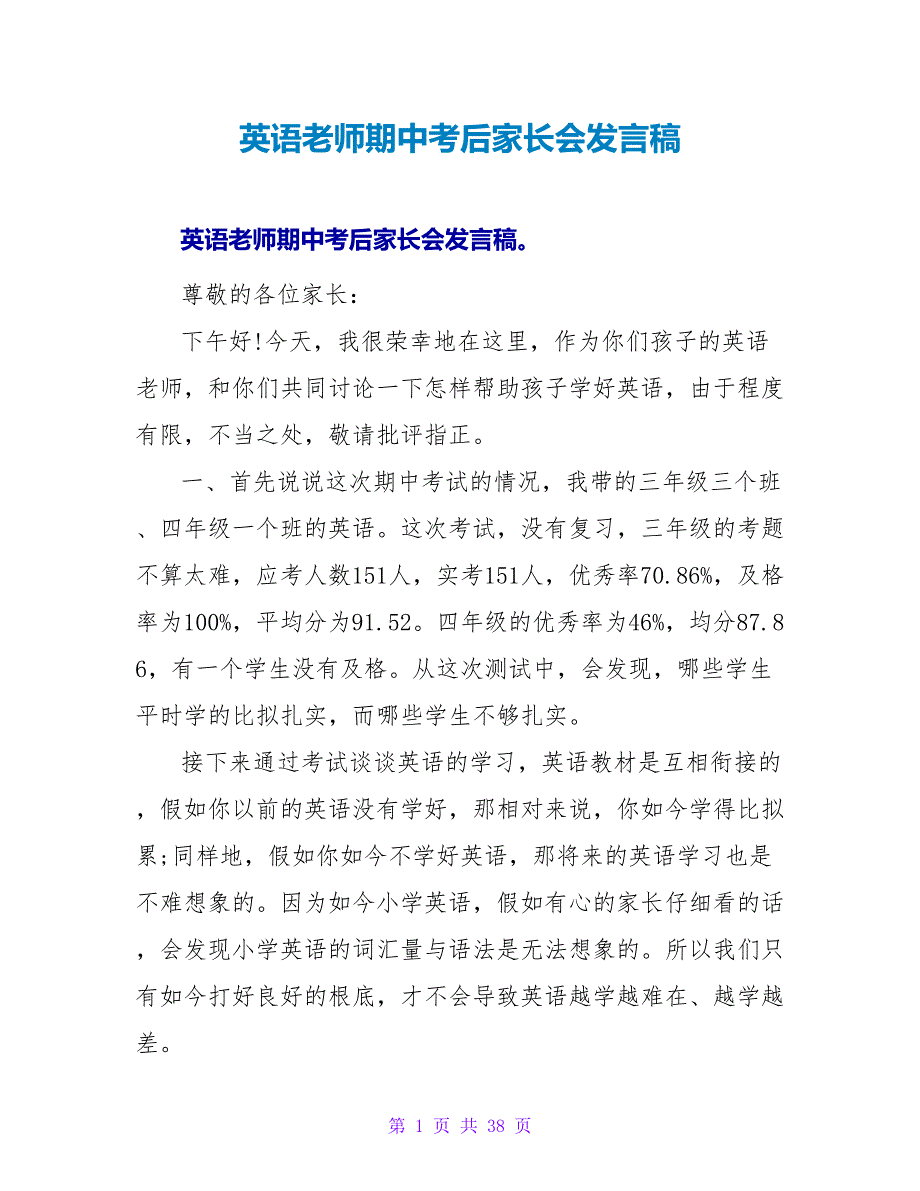 英语老师期中考后家长会发言稿

英语老师期中考后家长会发言稿。

尊敬的各位家长：

下午好!今天，我很荣幸地在这里，作为你们孩子的英语老师，和你们共同讨论一下怎样帮助孩子学好英语，由于程度有限，不当之处，敬请批评指正。

一、首先说说这次期中考试的情况，我带的三年级三个班、四年级一个班的英语。这次考试，没有复习，三年级的考题不算太难，应考人数151人，实考151人，优秀率70.86%，及格率为100%，平均分为91.52。四年级的优秀率为46%，均分87.86，有一个学生没有及格。从这次测试中，会发现，哪些学生平时学的比拟扎实，而哪些学生不够扎实。

接下来通过考试谈谈英语的学习，英语教材是互相衔接的，假如你以前的英语没有学好，那相对来说，你如今学得比拟累;同样地，假如你如今不学好英语，那将来的英语学习也是不难想象的。因为如今小学英语，假如有心的家长仔细看的话，会发现小学英语的词汇量与语法是无法想象的。所以我们只有如今打好良好的根底，才不会导致英语越学越难在、越学越差。

第 1 页 共 38 页